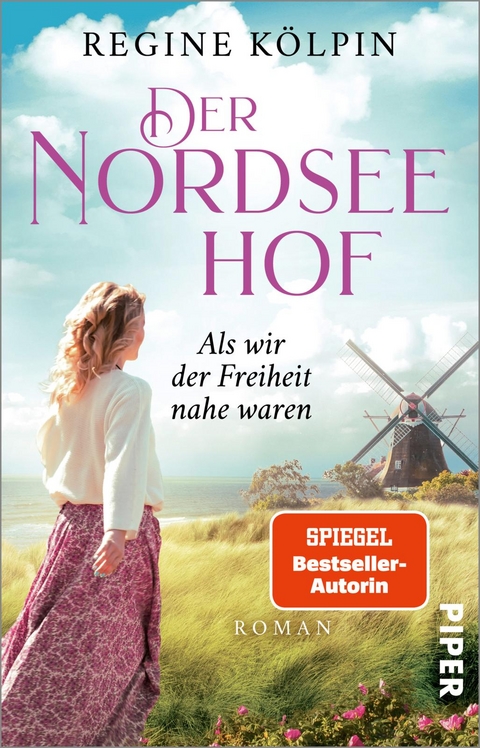 REGINE KÖLPIN

DER NORDSEE HOF

Als wir der Freiheit nahe waren

SPIEGEL Bestseller-Autorin

ROMAN

PIPER